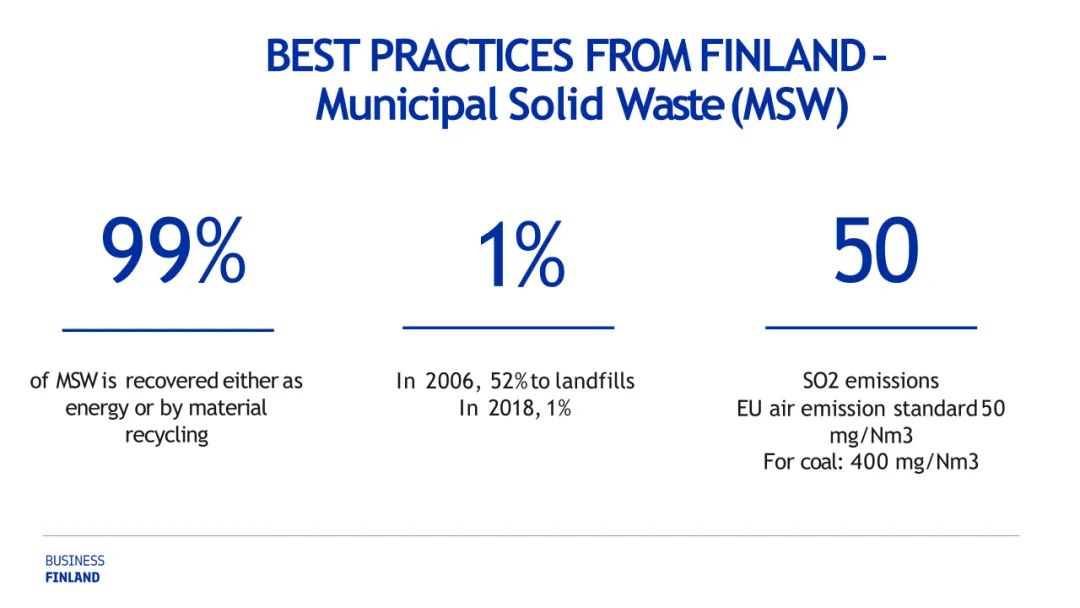 BEST PRACTICES FROM FINLAND – Municipal Solid Waste (MSW)

99%

of MSW is recovered either as energy or by material recycling

1%

In 2006, 52% to landfills
In 2018, 1%

50

SO2 emissions
EU air emission standard 50 mg/Nm3
For coal: 400 mg/Nm3

BUSINESS
FINLAND